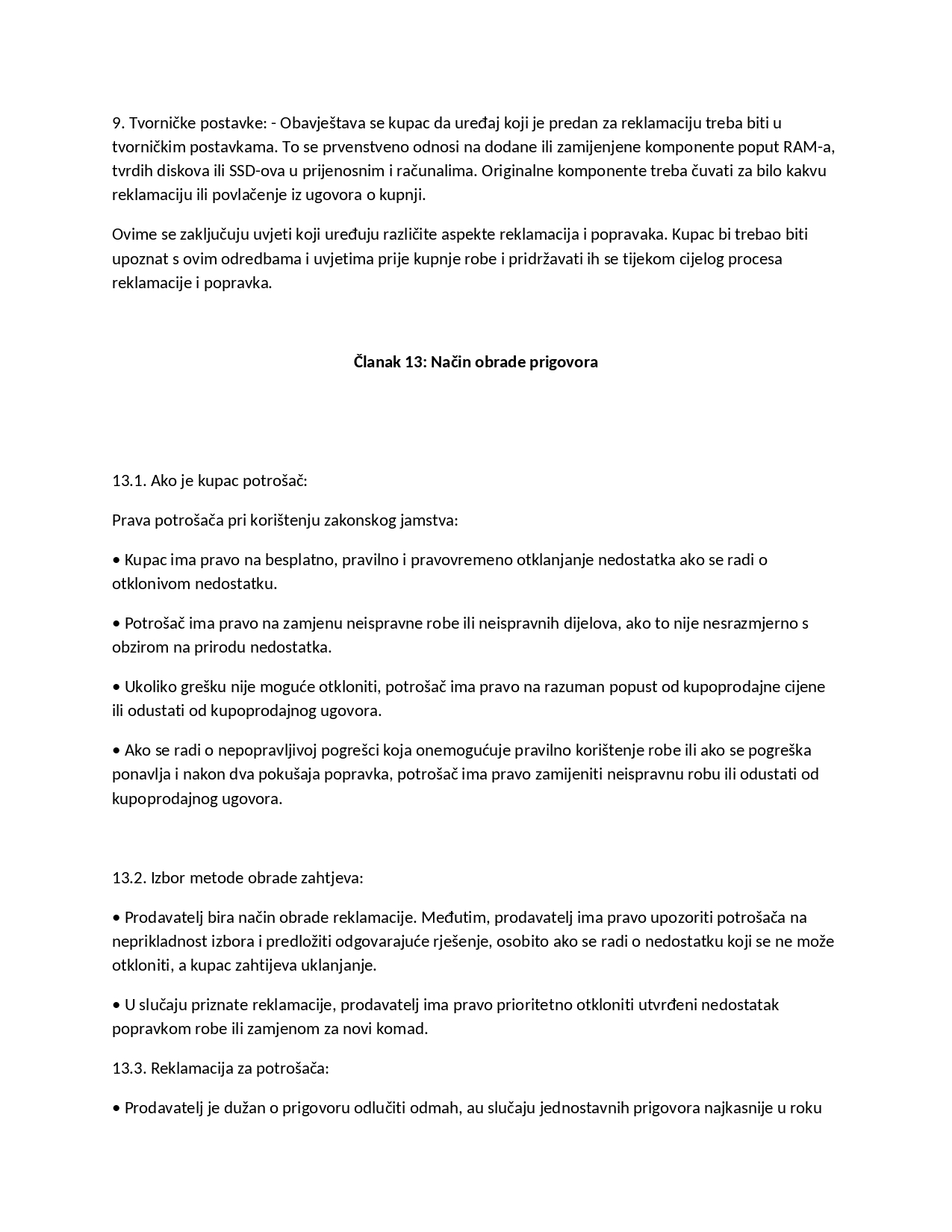 9. Tvorničke postavke: - Obavještava se kupac da uređaj koji je predan za reklamaciju treba biti u tvorničkim postavkama. To se prvenstveno odnosi na dodane ili zamijenjene komponente poput RAM-a, tvrdih diskova ili SSD-ova u prijenosnim i računalima. Originalne komponente treba čuvati za bilo kakvu reklamaciju ili povlačenje iz ugovora o kupnji.

Ovime se zaključuju uvjeti koji uređuju različite aspekte reklamacija i popravaka. Kupac bi trebao biti upoznat s ovim odredbama i uvjetima prije kupnje robe i pridržavati ih se tijekom cijelog procesa reklamacije i popravka.

Članak 13: Način obrade prigovora

13.1. Ako je kupac potrošač:

Prava potrošača pri korištenju zakonskog jamstva:

• Kupac ima pravo na besplatno, pravilno i pravovremeno otklanjanje nedostatka ako se radi o otklonivom nedostatku.

• Potrošač ima pravo na zamjenu neispravne robe ili neispravnih dijelova, ako to nije nesrazmjerno s obzirom na prirodu nedostatka.

• Ukoliko grešku nije moguće otkloniti, potrošač ima pravo na razuman popust od kupoprodajne cijene ili odustati od kupoprodajnog ugovora.

• Ako se radi o nepopravljivoj pogrešci koja onemogućuje pravilno korištenje robe ili ako se pogreška ponavlja i nakon dva pokušaja popravka, potrošač ima pravo zamijeniti neispravnu robu ili odustati od kupoprodajnog ugovora.

13.2. Izbor metode obrade zahtjeva:

• Prodavatelj bira način obrade reklamacije. Međutim, prodavatelj ima pravo upozoriti potrošača na neprikladnost izbora i predložiti odgovarajuće rješenje, osobito ako se radi o nedostatku koji se ne može otkloniti, a kupac zahtijeva uklanjanje.

• U slučaju priznate reklamacije, prodavatelj ima pravo prioritetno otkloniti utvrđeni nedostatak popravkom robe ili zamjenom za novi komad.

13.3. Reklamacija za potrošača:

• Prodavatelj je dužan o prigovoru odlučiti odmah, au slučaju jednostavnih prigovora najkasnije u roku